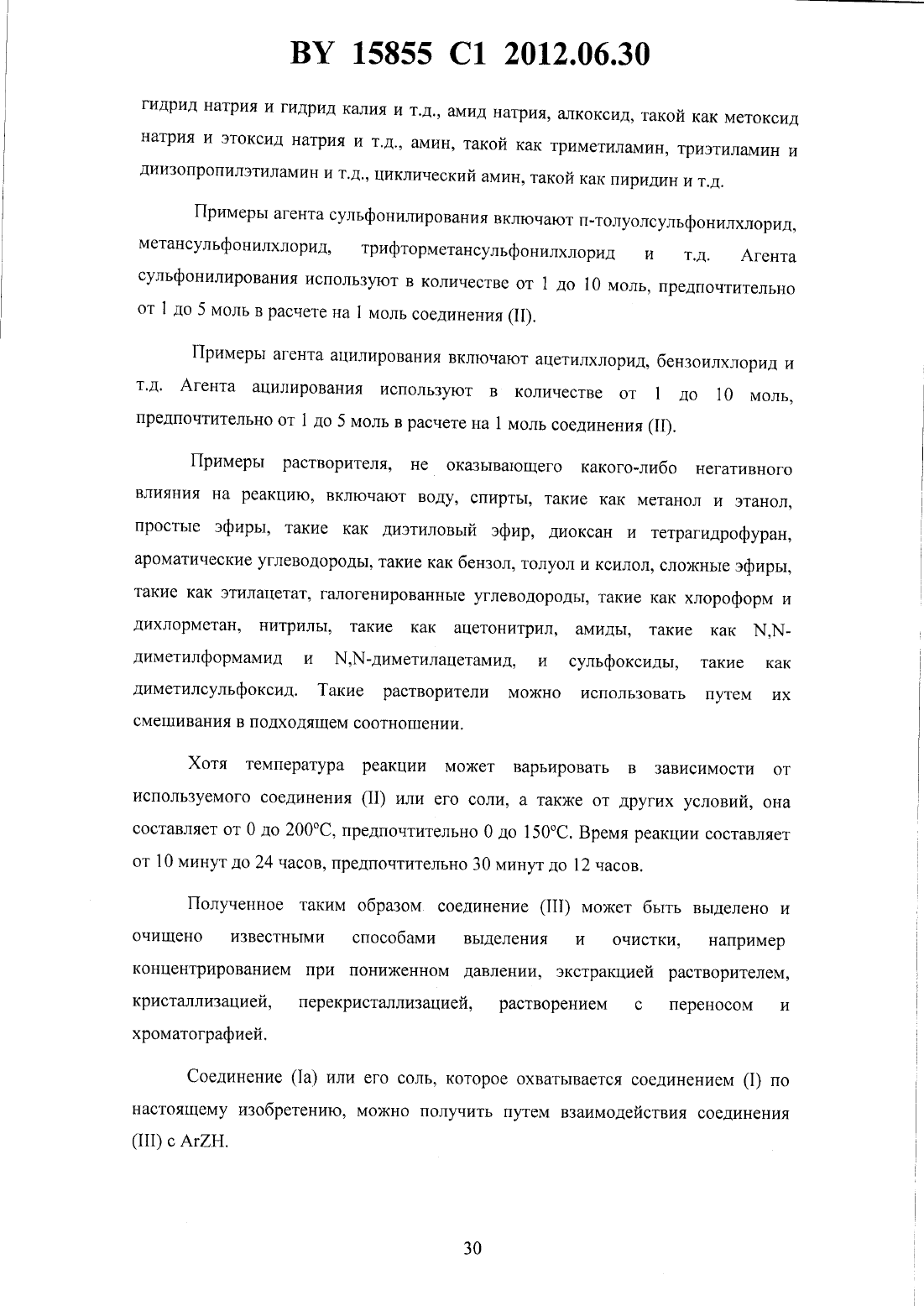 BY 15855 C1 2012.06.30

гидрид натрия и гидрид калия и т.д., амид натрия, алкоксид, такой как метоксид натрия и этоксид натрия и т.д., амин, такой как триметиламин, триэтиламин и диизопропилэтиламин и т.д., циклический амин, такой как пиридин и т.д.

Примеры агента сульфонилирования включают п-толуолсульфонилхлорид, метансульфонилхлорид, трифторметансульфонилхлорид и т.д. Агента сульфонилирования используют в количестве от 1 до 10 моль, предпочтительно от 1 до 5 моль в расчете на 1 моль соединения (II).

Примеры агента ацилирования включают ацетилхлорид, бензоилхлорид и т.д. Агента ацилирования используют в количестве от 1 до 10 моль, предпочтительно от 1 до 5 моль в расчете на 1 моль соединения (II).

Примеры растворителя, не оказывающего какого-либо негативного влияния на реакцию, включают воду, спирты, такие как метанол и этанол, простые эфиры, такие как диэтиловый эфир, диоксан и тетрагидрофуран, ароматические углеводороды, такие как бензол, толуол и ксилол, сложные эфиры, такие как этилацетат, галогенированные углеводороды, такие как хлороформ и дихлорметан, нитрилы, такие как ацетонитрил, амиды, такие как N,N-диметилформамид и N,N-диметилацетамид, и сульфоксиды, такие как диметилсульфоксид. Такие растворители можно использовать путем их смешивания в подходящем соотношении.

Хотя температура реакции может варьировать в зависимости от используемого соединения (II) или его соли, а также от других условий, она составляет от 0 до 200°C, предпочтительно 0 до 150°C. Время реакции составляет от 10 минут до 24 часов, предпочтительно 30 минут до 12 часов.

Полученное таким образом соединение (III) может быть выделено и очищено известными способами выделения и очистки, например концентрированием при пониженном давлении, экстракцией растворителем, кристаллизацией, перекристаллизацией, растворением с переносом и хроматографией.

Соединение (Ia) или его соль, которое охватывается соединением (I) по настоящему изобретению, можно получить путем взаимодействия соединения (III) с ArZH.

30